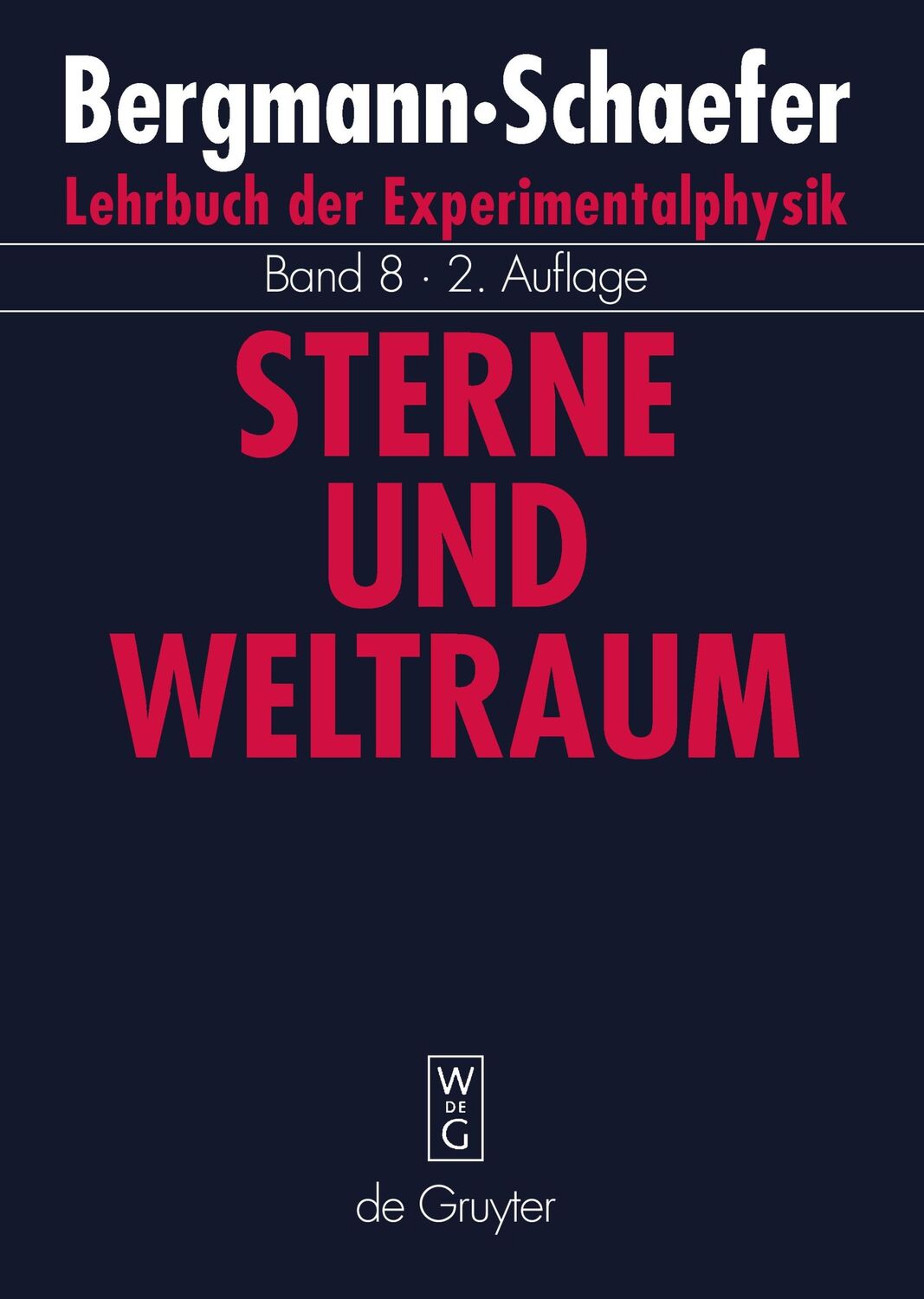 Bergmann·Schaefer
Lehrbuch der Experimentalphysik

Band 8 · 2. Auflage

STERNE UND WELTRAUM

W
DE
G

de Gruyter